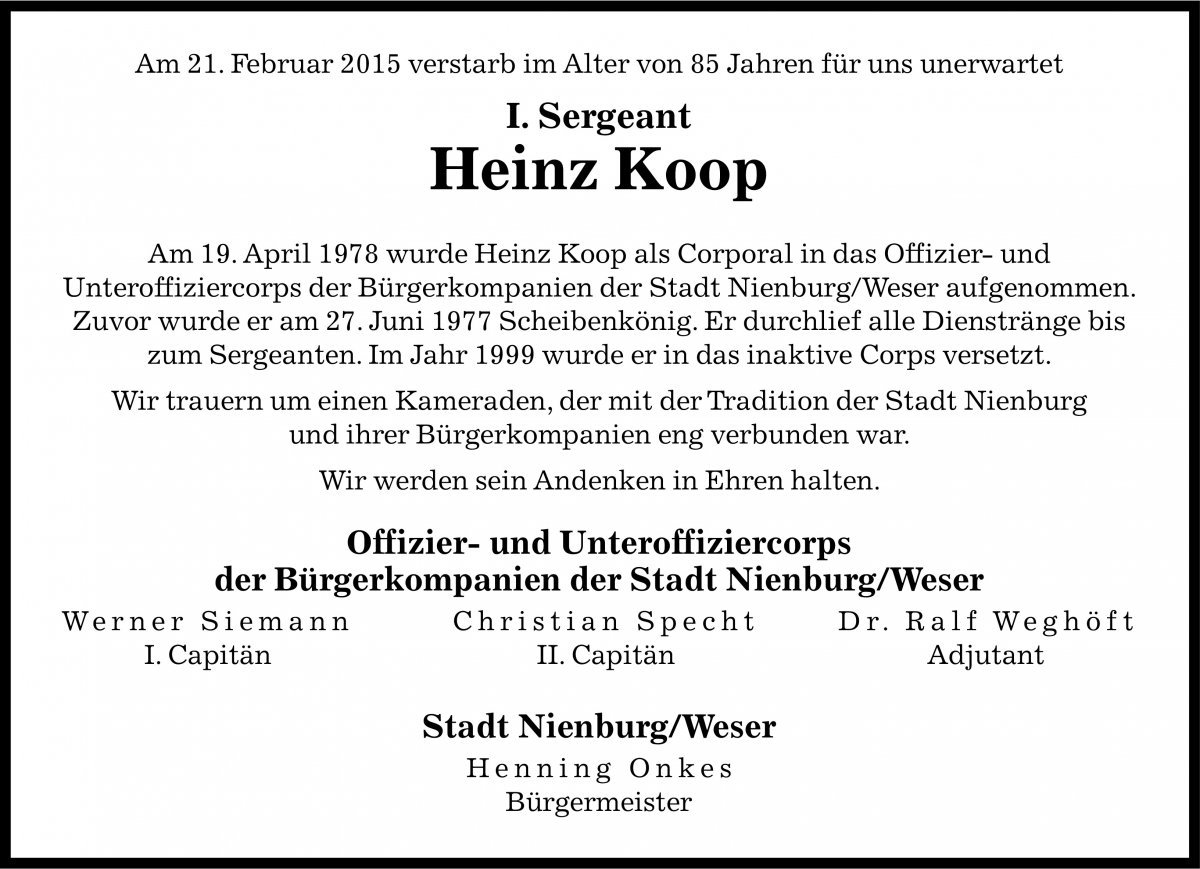 Am 21. Februar 2015 verstarb im Alter von 85 Jahren für uns unerwartet

I. Sergeant
Heinz Koop

Am 19. April 1978 wurde Heinz Koop als Corporal in das Offizier- und Unteroffiziercorps der Bürgerkompanien der Stadt Nienburg/Weser aufgenommen. Zuvor wurde er am 27. Juni 1977 Scheibenkönig. Er durchlief alle Dienstränge bis zum Sergeanten. Im Jahr 1999 wurde er in das inaktive Corps versetzt.

Wir trauern um einen Kameraden, der mit der Tradition der Stadt Nienburg und ihrer Bürgerkompanien eng verbunden war.

Wir werden sein Andenken in Ehren halten.

Offizier- und Unteroffiziercorps der Bürgerkompanien der Stadt Nienburg/Weser

Werner Siemann
I. Capitän

Christian Specht
II. Capitän

Dr. Ralf Weghöft
Adjutant

Stadt Nienburg/Weser
Henning Onkes
Bürgermeister